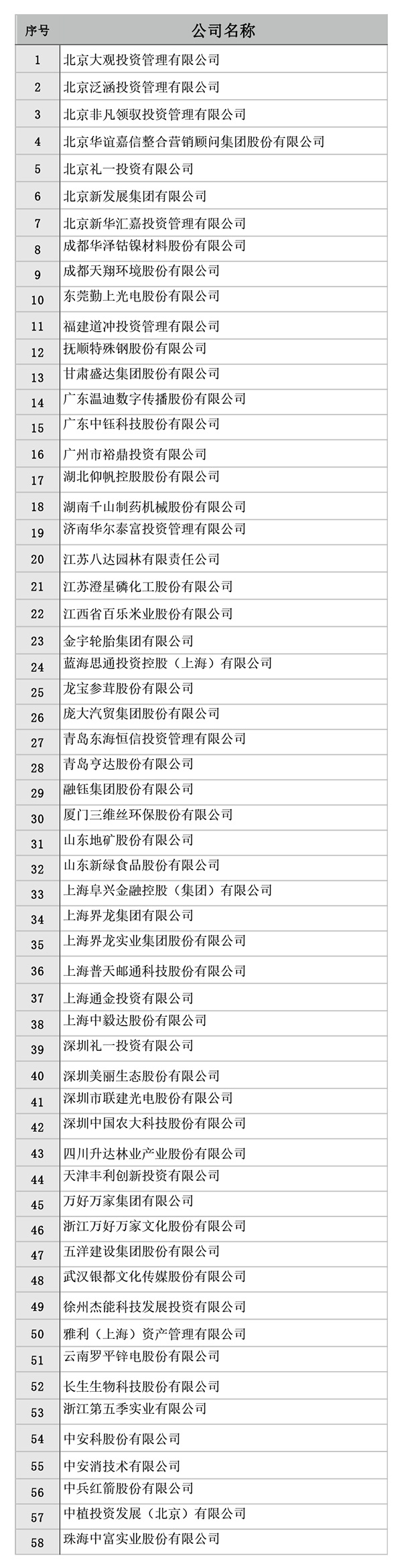 | 序号 | 公司名称 |
|---|---|
| 1 | 北京大观投资管理有限公司 |
| 2 | 北京泛涵投资管理有限公司 |
| 3 | 北京非凡领驭投资管理有限公司 |
| 4 | 北京华谊嘉信整合营销顾问集团股份有限公司 |
| 5 | 北京礼一投资有限公司 |
| 6 | 北京新发展集团有限公司 |
| 7 | 北京新华汇嘉投资管理有限公司 |
| 8 | 成都华泽钴镍材料股份有限公司 |
| 9 | 成都天翔环境股份有限公司 |
| 10 | 东莞勤上光电股份有限公司 |
| 11 | 福建道冲投资管理有限公司 |
| 12 | 抚顺特殊钢股份有限公司 |
| 13 | 甘肃盛达集团股份有限公司 |
| 14 | 广东温迪数字传播股份有限公司 |
| 15 | 广东中钰科技股份有限公司 |
| 16 | 广州市裕鼎投资有限公司 |
| 17 | 湖北仰帆控股股份有限公司 |
| 18 | 湖南千山制药机械股份有限公司 |
| 19 | 济南华尔泰富投资管理有限公司 |
| 20 | 江苏八达园林有限责任公司 |
| 21 | 江苏澄星磷化工股份有限公司 |
| 22 | 江西省百乐米业股份有限公司 |
| 23 | 金宇轮胎集团有限公司 |
| 24 | 蓝海思通投资控股（上海）有限公司 |
| 25 | 龙宝参茸股份有限公司 |
| 26 | 庞大汽贸集团股份有限公司 |
| 27 | 青岛东海恒信投资管理有限公司 |
| 28 | 青岛亨达股份有限公司 |
| 29 | 融钰集团股份有限公司 |
| 30 | 厦门三维丝环保股份有限公司 |
| 31 | 山东地矿股份有限公司 |
| 32 | 山东新绿食品股份有限公司 |
| 33 | 上海阜兴金融控股（集团）有限公司 |
| 34 | 上海界龙集团有限公司 |
| 35 | 上海界龙实业集团股份有限公司 |
| 36 | 上海普天邮通科技股份有限公司 |
| 37 | 上海通金投资有限公司 |
| 38 | 上海中毅达股份有限公司 |
| 39 | 深圳礼一投资有限公司 |
| 40 | 深圳美丽生态股份有限公司 |
| 41 | 深圳市联建光电股份有限公司 |
| 42 | 深圳中国农大科技股份有限公司 |
| 43 | 四川升达林业产业股份有限公司 |
| 44 | 天津丰利创新投资有限公司 |
| 45 | 万好万家集团有限公司 |
| 46 | 浙江万好万家文化股份有限公司 |
| 47 | 五洋建设集团股份有限公司 |
| 48 | 武汉银都文化传媒股份有限公司 |
| 49 | 徐州杰能科技发展投资有限公司 |
| 50 | 雅利（上海）资产管理有限公司 |
| 51 | 云南罗平锌电股份有限公司 |
| 52 | 长生生物科技股份有限公司 |
| 53 | 浙江第五季实业有限公司 |
| 54 | 中安科股份有限公司 |
| 55 | 中安消技术有限公司 |
| 56 | 中兵红箭股份有限公司 |
| 57 | 中植投资发展（北京）有限公司 |
| 58 | 珠海中富实业股份有限公司 |